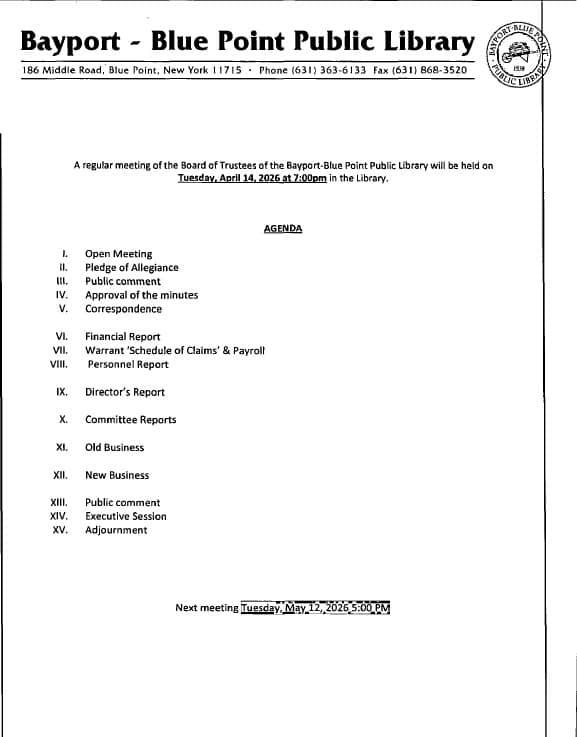 Bayport - Blue Point Public Library

186 Middle Road, Blue Point, New York 11715 · Phone (631) 363-6133 Fax (631) 868-3520

BAYPORT-BLUE POINT PUBLIC LIBRARY 1938

A regular meeting of the Board of Trustees of the Bayport-Blue Point Public Library will be held on Tuesday, April 14, 2026 at 7:00pm in the Library.

AGENDA

I. Open Meeting
II. Pledge of Allegiance
III. Public comment
IV. Approval of the minutes
V. Correspondence

VI. Financial Report
VII. Warrant 'Schedule of Claims' & Payroll
VIII. Personnel Report

IX. Director's Report

X. Committee Reports

XI. Old Business

XII. New Business

XIII. Public comment
XIV. Executive Session
XV. Adjournment

Next meeting Tuesday, May 12, 2026 5:00 PM